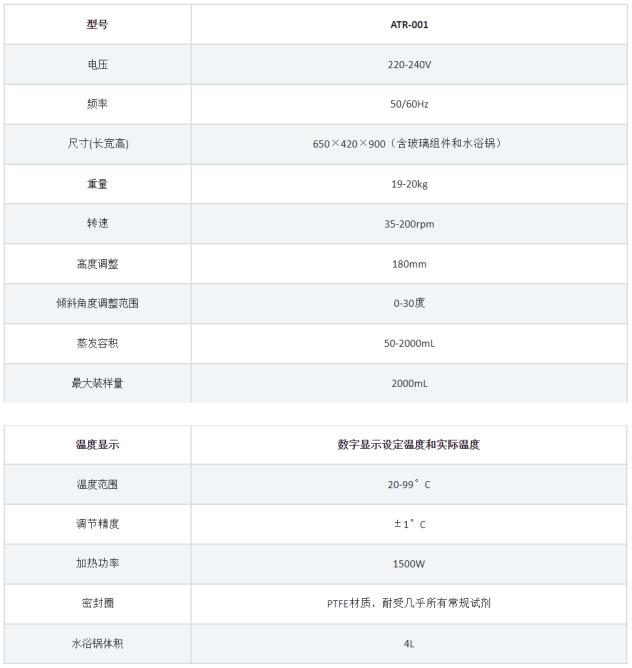 | 型号 | ATR-001 |
|---|---|
| 电压 | 220-240V |
| 频率 | 50/60Hz |
| 尺寸(长宽高) | 650×420×900（含玻璃组件和水浴锅） |
| 重量 | 19-20kg |
| 转速 | 35-200rpm |
| 高度调整 | 180mm |
| 倾斜角度调整范围 | 0-30度 |
| 蒸发容积 | 50-2000mL |
| 最大装样量 | 2000mL |

| 温度显示 | 数字显示设定温度和实际温度 |
|---|---|
| 温度范围 | 20-99°C |
| 调节精度 | ±1°C |
| 加热功率 | 1500W |
| 密封圈 | PTFE材质，耐受几乎所有常规试剂 |
| 水浴锅体积 | 4L |